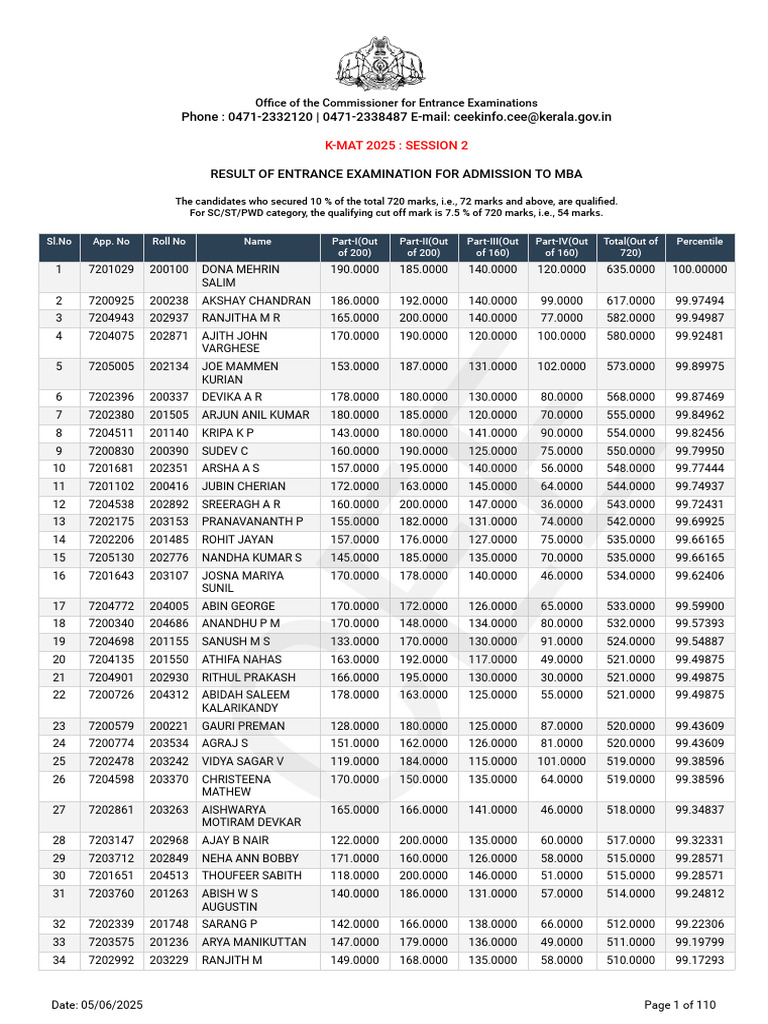 Office of the Commissioner for Entrance Examinations
Phone : 0471-2332120 | 0471-2338487 E-mail: ceekinfo.cee@kerala.gov.in

K-MAT 2025 : SESSION 2

RESULT OF ENTRANCE EXAMINATION FOR ADMISSION TO MBA

The candidates who secured 10 % of the total 720 marks, i.e., 72 marks and above, are qualified.
For SC/ST/PWD category, the qualifying cut off mark is 7.5 % of 720 marks, i.e., 54 marks.

| Sl.No | App. No | Roll No | Name | Part-I(Out of 200) | Part-II(Out of 200) | Part-III(Out of 160) | Part-IV(Out of 160) | Total(Out of 720) | Percentile |
|---|---|---|---|---|---|---|---|---|---|
| 1 | 7201029 | 200100 | DONA MEHRIN SALIM | 190.0000 | 185.0000 | 140.0000 | 120.0000 | 635.0000 | 100.00000 |
| 2 | 7200925 | 200238 | AKSHAY CHANDRAN | 186.0000 | 192.0000 | 140.0000 | 99.0000 | 617.0000 | 99.97494 |
| 3 | 7204943 | 202937 | RANJITHA M R | 165.0000 | 200.0000 | 140.0000 | 77.0000 | 582.0000 | 99.94987 |
| 4 | 7204075 | 202871 | AJITH JOHN VARGHESE | 170.0000 | 190.0000 | 120.0000 | 100.0000 | 580.0000 | 99.92481 |
| 5 | 7205005 | 202134 | JOE MAMMEN KURIAN | 153.0000 | 187.0000 | 131.0000 | 102.0000 | 573.0000 | 99.89975 |
| 6 | 7202396 | 200337 | DEVIKA A R | 178.0000 | 180.0000 | 130.0000 | 80.0000 | 568.0000 | 99.87469 |
| 7 | 7202380 | 201505 | ARJUN ANIL KUMAR | 180.0000 | 185.0000 | 120.0000 | 70.0000 | 555.0000 | 99.84962 |
| 8 | 7204511 | 201140 | KRIPA K P | 143.0000 | 180.0000 | 141.0000 | 90.0000 | 554.0000 | 99.82456 |
| 9 | 7200830 | 200390 | SUDEV C | 160.0000 | 190.0000 | 125.0000 | 75.0000 | 550.0000 | 99.79950 |
| 10 | 7201681 | 202351 | ARSHA A S | 157.0000 | 195.0000 | 140.0000 | 56.0000 | 548.0000 | 99.77444 |
| 11 | 7201102 | 200416 | JUBIN CHERIAN | 172.0000 | 163.0000 | 145.0000 | 64.0000 | 544.0000 | 99.74937 |
| 12 | 7204538 | 202892 | SREERAGH A R | 160.0000 | 200.0000 | 147.0000 | 36.0000 | 543.0000 | 99.72431 |
| 13 | 7202175 | 203153 | PRANAVANANTH P | 155.0000 | 182.0000 | 131.0000 | 74.0000 | 542.0000 | 99.69925 |
| 14 | 7202206 | 201485 | ROHIT JAYAN | 157.0000 | 176.0000 | 127.0000 | 75.0000 | 535.0000 | 99.66165 |
| 15 | 7205130 | 202776 | NANDHA KUMAR S | 145.0000 | 185.0000 | 135.0000 | 70.0000 | 535.0000 | 99.66165 |
| 16 | 7201643 | 203107 | JOSNA MARIYA SUNIL | 170.0000 | 178.0000 | 140.0000 | 46.0000 | 534.0000 | 99.62406 |
| 17 | 7204772 | 204005 | ABIN GEORGE | 170.0000 | 172.0000 | 126.0000 | 65.0000 | 533.0000 | 99.59900 |
| 18 | 7200340 | 204686 | ANANDHU P M | 170.0000 | 148.0000 | 134.0000 | 80.0000 | 532.0000 | 99.57393 |
| 19 | 7204698 | 201155 | SANUSH M S | 133.0000 | 170.0000 | 130.0000 | 91.0000 | 524.0000 | 99.54887 |
| 20 | 7204135 | 201550 | ATHIFA NAHAS | 163.0000 | 192.0000 | 117.0000 | 49.0000 | 521.0000 | 99.49875 |
| 21 | 7204901 | 202930 | RITHUL PRAKASH | 166.0000 | 195.0000 | 130.0000 | 30.0000 | 521.0000 | 99.49875 |
| 22 | 7200726 | 204312 | ABIDAH SALEEM KALARIKANDY | 178.0000 | 163.0000 | 125.0000 | 55.0000 | 521.0000 | 99.49875 |
| 23 | 7200579 | 200221 | GAURI PREMAN | 128.0000 | 180.0000 | 125.0000 | 87.0000 | 520.0000 | 99.43609 |
| 24 | 7200774 | 203534 | AGRAJ S | 151.0000 | 162.0000 | 126.0000 | 81.0000 | 520.0000 | 99.43609 |
| 25 | 7202478 | 203242 | VIDYA SAGAR V | 119.0000 | 184.0000 | 115.0000 | 101.0000 | 519.0000 | 99.38596 |
| 26 | 7204598 | 203370 | CHRISTEENA MATHEW | 170.0000 | 150.0000 | 135.0000 | 64.0000 | 519.0000 | 99.38596 |
| 27 | 7202861 | 203263 | AISHWARYA MOTIRAM DEVKAR | 165.0000 | 166.0000 | 141.0000 | 46.0000 | 518.0000 | 99.34837 |
| 28 | 7203147 | 202968 | AJAY B NAIR | 122.0000 | 200.0000 | 135.0000 | 60.0000 | 517.0000 | 99.32331 |
| 29 | 7203712 | 202849 | NEHA ANN BOBBY | 171.0000 | 160.0000 | 126.0000 | 58.0000 | 515.0000 | 99.28571 |
| 30 | 7201651 | 204513 | THOUFEER SABITH | 118.0000 | 200.0000 | 146.0000 | 51.0000 | 515.0000 | 99.28571 |
| 31 | 7203760 | 201263 | ABISH W S AUGUSTIN | 140.0000 | 186.0000 | 131.0000 | 57.0000 | 514.0000 | 99.24812 |
| 32 | 7202339 | 201748 | SARANG P | 142.0000 | 166.0000 | 138.0000 | 66.0000 | 512.0000 | 99.22306 |
| 33 | 7203575 | 201236 | ARYA MANIKUTTAN | 147.0000 | 179.0000 | 136.0000 | 49.0000 | 511.0000 | 99.19799 |
| 34 | 7202992 | 203229 | RANJITH M | 149.0000 | 168.0000 | 135.0000 | 58.0000 | 510.0000 | 99.17293 |

Date: 05/06/2025

Page 1 of 110